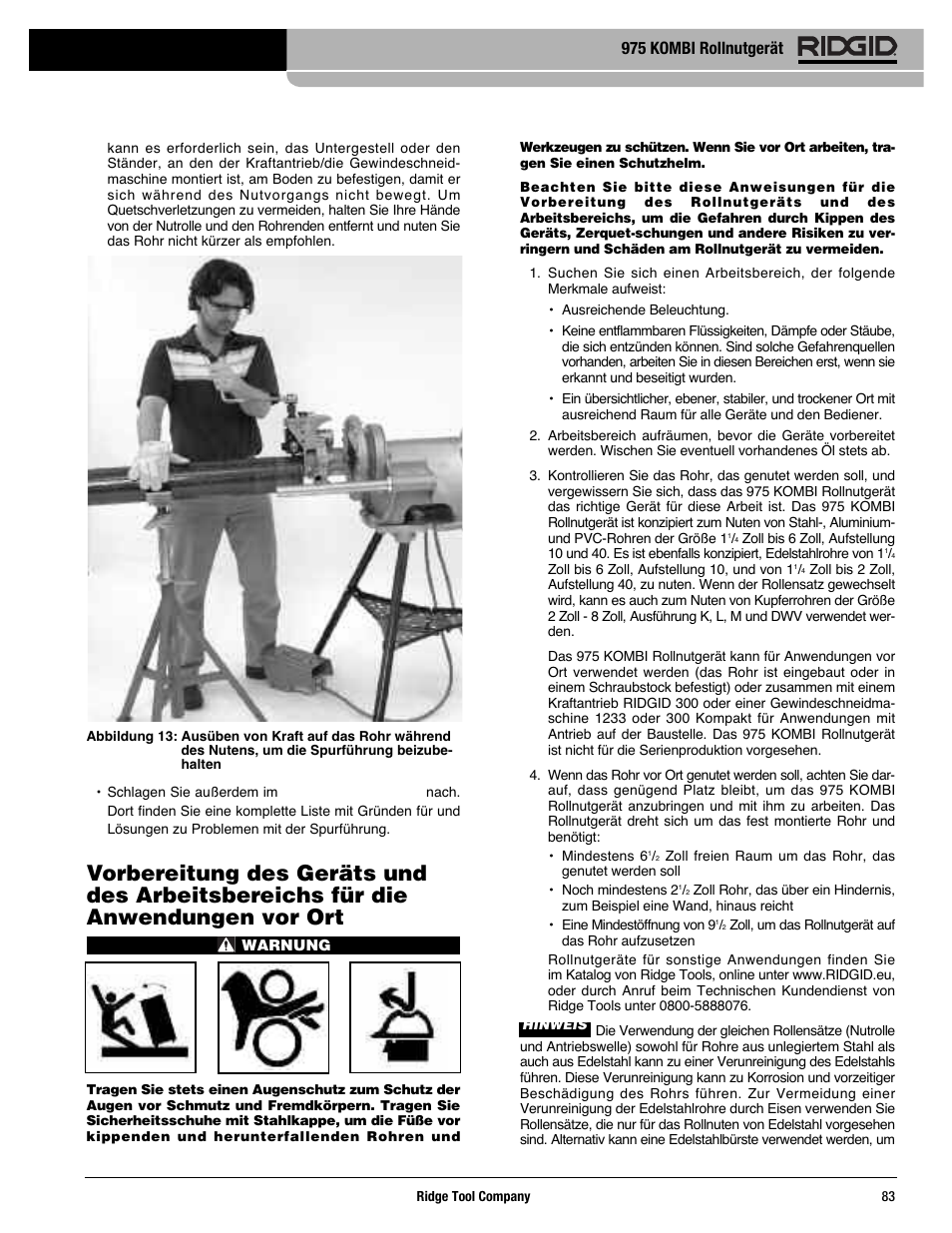 975 KOMBI Rollnutgerät RIDGID

kann es erforderlich sein, das Untergestell oder den Ständer, an den der Kraftantrieb/die Gewindeschneidmaschine montiert ist, am Boden zu befestigen, damit er sich während des Nutvorgangs nicht bewegt. Um Quetschverletzungen zu vermeiden, halten Sie Ihre Hände von der Nutrolle und den Rohrenden entfernt und nuten Sie das Rohr nicht kürzer als empfohlen.

Abbildung 13: Ausüben von Kraft auf das Rohr während des Nutens, um die Spurführung beizubehalten

• Schlagen Sie außerdem im nach. Dort finden Sie eine komplette Liste mit Gründen für und Lösungen zu Problemen mit der Spurführung.

Vorbereitung des Geräts und des Arbeitsbereichs für die Anwendungen vor Ort

WARNUNG

Tragen Sie stets einen Augenschutz zum Schutz der Augen vor Schmutz und Fremdkörpern. Tragen Sie Sicherheitsschuhe mit Stahlkappe, um die Füße vor kippenden und herunterfallenden Rohren und Werkzeugen zu schützen. Wenn Sie vor Ort arbeiten, tragen Sie einen Schutzhelm.

Beachten Sie bitte diese Anweisungen für die Vorbereitung des Rollnutgeräts und des Arbeitsbereichs, um die Gefahren durch Kippen des Geräts, Zerquet-schungen und andere Risiken zu verringern und Schäden am Rollnutgerät zu vermeiden.

1. Suchen Sie sich einen Arbeitsbereich, der folgende Merkmale aufweist:
• Ausreichende Beleuchtung.
• Keine entflammbaren Flüssigkeiten, Dämpfe oder Stäube, die sich entzünden können. Sind solche Gefahrenquellen vorhanden, arbeiten Sie in diesen Bereichen erst, wenn sie erkannt und beseitigt wurden.
• Ein übersichtlicher, ebener, stabiler, und trockener Ort mit ausreichend Raum für alle Geräte und den Bediener.

2. Arbeitsbereich aufräumen, bevor die Geräte vorbereitet werden. Wischen Sie eventuell vorhandenes Öl stets ab.

3. Kontrollieren Sie das Rohr, das genutet werden soll, und vergewissern Sie sich, dass das 975 KOMBI Rollnutgerät das richtige Gerät für diese Arbeit ist. Das 975 KOMBI Rollnutgerät ist konzipiert zum Nuten von Stahl-, Aluminium- und PVC-Rohren der Größe $1^1/_4$ Zoll bis 6 Zoll, Aufstellung 10 und 40. Es ist ebenfalls konzipiert, Edelstahlrohre von $1^1/_4$ Zoll bis 6 Zoll, Aufstellung 10, und von $1^1/_4$ Zoll bis 2 Zoll, Aufstellung 40, zu nuten. Wenn der Rollensatz gewechselt wird, kann es auch zum Nuten von Kupferrohren der Größe 2 Zoll - 8 Zoll, Ausführung K, L, M und DWV verwendet werden.

Das 975 KOMBI Rollnutgerät kann für Anwendungen vor Ort verwendet werden (das Rohr ist eingebaut oder in einem Schraubstock befestigt) oder zusammen mit einem Kraftantrieb RIDGID 300 oder einer Gewindeschneidmaschine 1233 oder 300 Kompakt für Anwendungen mit Antrieb auf der Baustelle. Das 975 KOMBI Rollnutgerät ist nicht für die Serienproduktion vorgesehen.

4. Wenn das Rohr vor Ort genutet werden soll, achten Sie darauf, dass genügend Platz bleibt, um das 975 KOMBI Rollnutgerät anzubringen und mit ihm zu arbeiten. Das Rollnutgerät dreht sich um das fest montierte Rohr und benötigt:
• Mindestens $6^1/_2$ Zoll freien Raum um das Rohr, das genutet werden soll
• Noch mindestens $2^1/_2$ Zoll Rohr, das über ein Hindernis, zum Beispiel eine Wand, hinaus reicht
• Eine Mindestöffnung von $9^1/_2$ Zoll, um das Rollnutgerät auf das Rohr aufzusetzen

Rollnutgeräte für sonstige Anwendungen finden Sie im Katalog von Ridge Tools, online unter www.RIDGID.eu, oder durch Anruf beim Technischen Kundendienst von Ridge Tools unter 0800-5888076.

HINWEIS Die Verwendung der gleichen Rollensätze (Nutrolle und Antriebswelle) sowohl für Rohre aus unlegiertem Stahl als auch aus Edelstahl kann zu einer Verunreinigung des Edelstahls führen. Diese Verunreinigung kann zu Korrosion und vorzeitiger Beschädigung des Rohrs führen. Zur Vermeidung einer Verunreinigung der Edelstahlrohre durch Eisen verwenden Sie Rollensätze, die nur für das Rollnuten von Edelstahl vorgesehen sind. Alternativ kann eine Edelstahlbürste verwendet werden, um

Ridge Tool Company 83